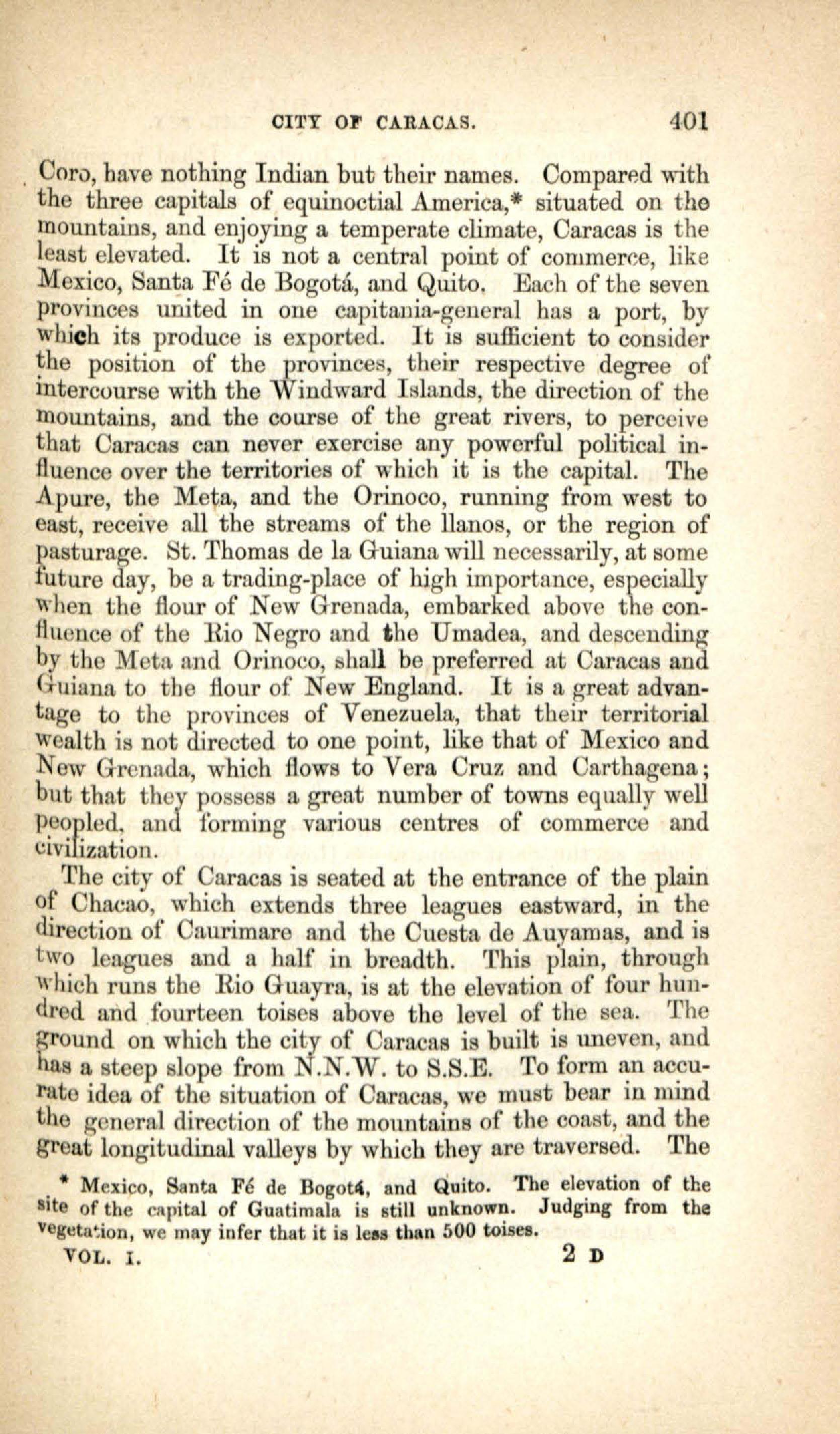 CITY OF CARACAS. 401

Coro, have nothing Indian but their names. Compared with the three capitals of equinoctial America,* situated on the mountains, and enjoying a temperate climate, Caracas is the least elevated. It is not a central point of commerce, like Mexico, Santa Fé de Bogotá, and Quito. Each of the seven provinces united in one capitania-general has a port, by which its produce is exported. It is sufficient to consider the position of the provinces, their respective degree of intercourse with the Windward Islands, the direction of the mountains, and the course of the great rivers, to perceive that Caracas can never exercise any powerful political influence over the territories of which it is the capital. The Apure, the Meta, and the Orinoco, running from west to east, receive all the streams of the llanos, or the region of pasturage. St. Thomas de la Guiana will necessarily, at some future day, be a trading-place of high importance, especially when the flour of New Grenada, embarked above the confluence of the Rio Negro and the Umadea, and descending by the Meta and Orinoco, shall be preferred at Caracas and Guiana to the flour of New England. It is a great advantage to the provinces of Venezuela, that their territorial wealth is not directed to one point, like that of Mexico and New Grenada, which flows to Vera Cruz and Carthagena; but that they possess a great number of towns equally well peopled, and forming various centres of commerce and civilization.

The city of Caracas is seated at the entrance of the plain of Chacao, which extends three leagues eastward, in the direction of Caurimare and the Cuesta de Auyamas, and is two leagues and a half in breadth. This plain, through which runs the Rio Guayra, is at the elevation of four hundred and fourteen toises above the level of the sea. The ground on which the city of Caracas is built is uneven, and has a steep slope from N.N.W. to S.S.E. To form an accurate idea of the situation of Caracas, we must bear in mind the general direction of the mountains of the coast, and the great longitudinal valleys by which they are traversed. The

* Mexico, Santa Fé de Bogotá, and Quito. The elevation of the site of the capital of Guatimala is still unknown. Judging from the vegetation, we may infer that it is less than 500 toises.

VOL. I. 2 D